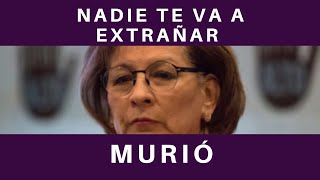 NADIE TE VA A EXTRAÑAR

MURIÓ